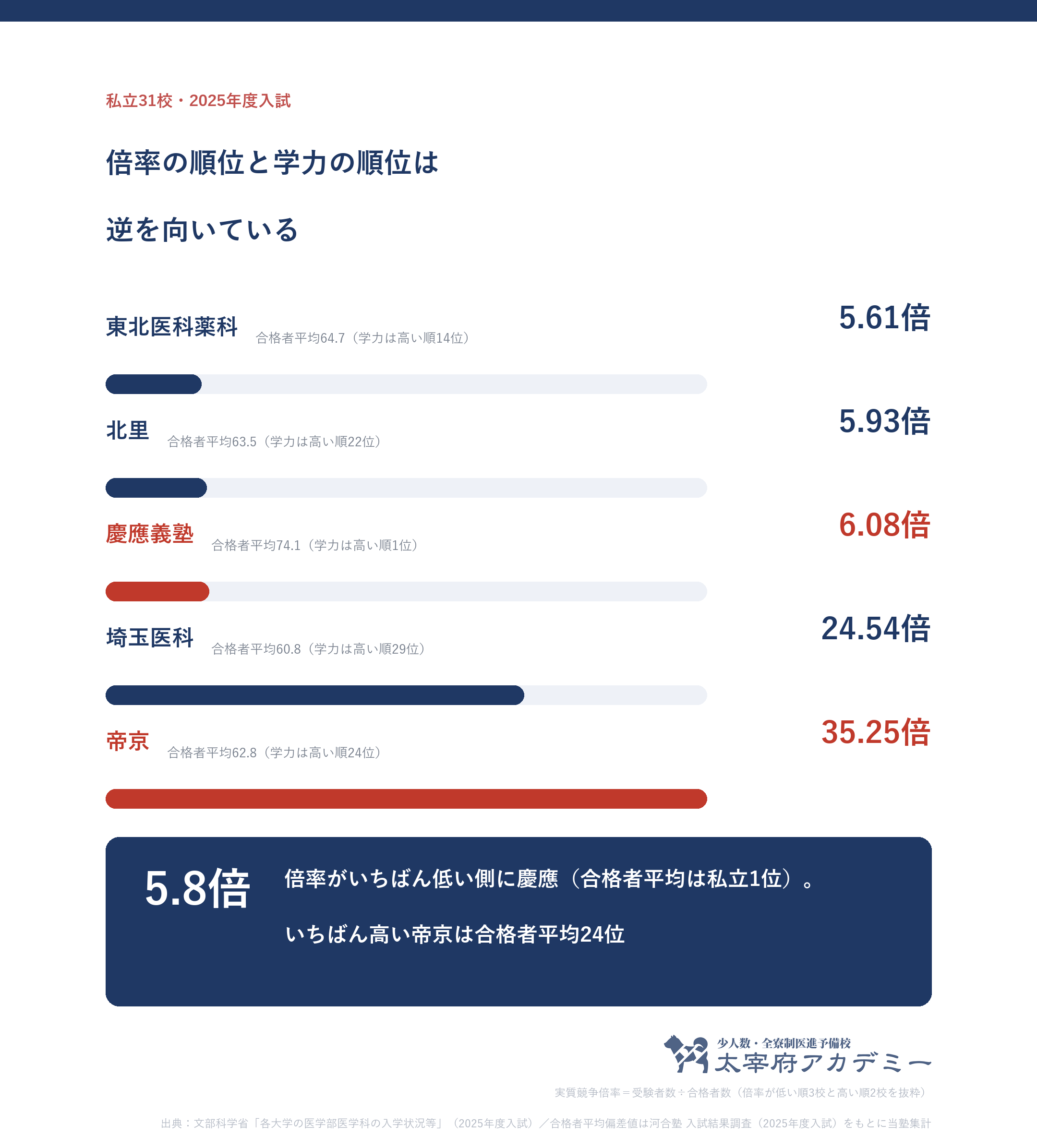 私立31校・2025年度入試

倍率の順位と学力の順位は

逆を向いている

東北医科薬科 合格者平均64.7（学力は高い順14位）

5.61倍

北里 合格者平均63.5（学力は高い順22位）

5.93倍

慶應義塾 合格者平均74.1（学力は高い順1位）

6.08倍

埼玉医科 合格者平均60.8（学力は高い順29位）

24.54倍

帝京 合格者平均62.8（学力は高い順24位）

35.25倍

5.8倍

倍率がいちばん低い側に慶應（合格者平均は私立1位）。

いちばん高い帝京は合格者平均24位

少人数・全寮制医進予備校
太宰府アカデミー

実質競争倍率＝受験者数÷合格者数（倍率が低い順3校と高い順2校を抜粋）

出典：文部科学省「各大学の医学部医学科の入学状況等」（2025年度入試）／合格者平均偏差値は河合塾 入試結果調査（2025年度入試）をもとに当塾集計